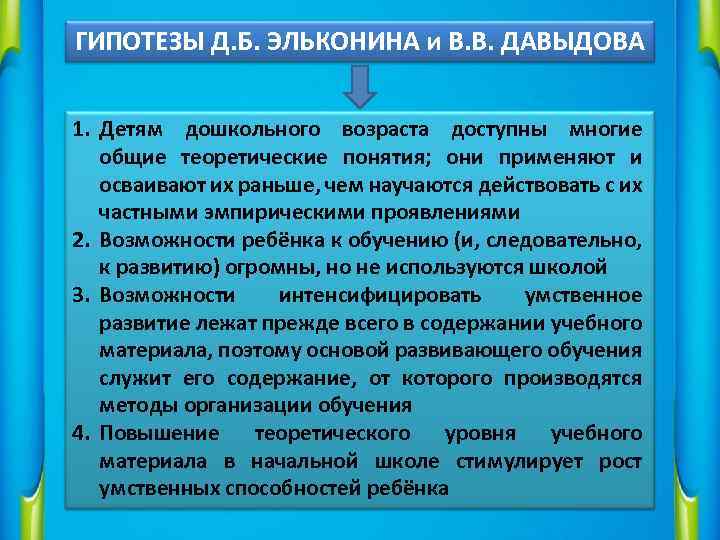 ГИПОТЕЗЫ Д.Б. ЭЛЬКОНИНА и В.В. ДАВЫДОВА

1. Детям дошкольного возраста доступны многие общие теоретические понятия; они применяют и осваивают их раньше, чем научаются действовать с их частными эмпирическими проявлениями
2. Возможности ребёнка к обучению (и, следовательно, к развитию) огромны, но не используются школой
3. Возможности интенсифицировать умственное развитие лежат прежде всего в содержании учебного материала, поэтому основой развивающего обучения служит его содержание, от которого производятся методы организации обучения
4. Повышение теоретического уровня учебного материала в начальной школе стимулирует рост умственных способностей ребёнка